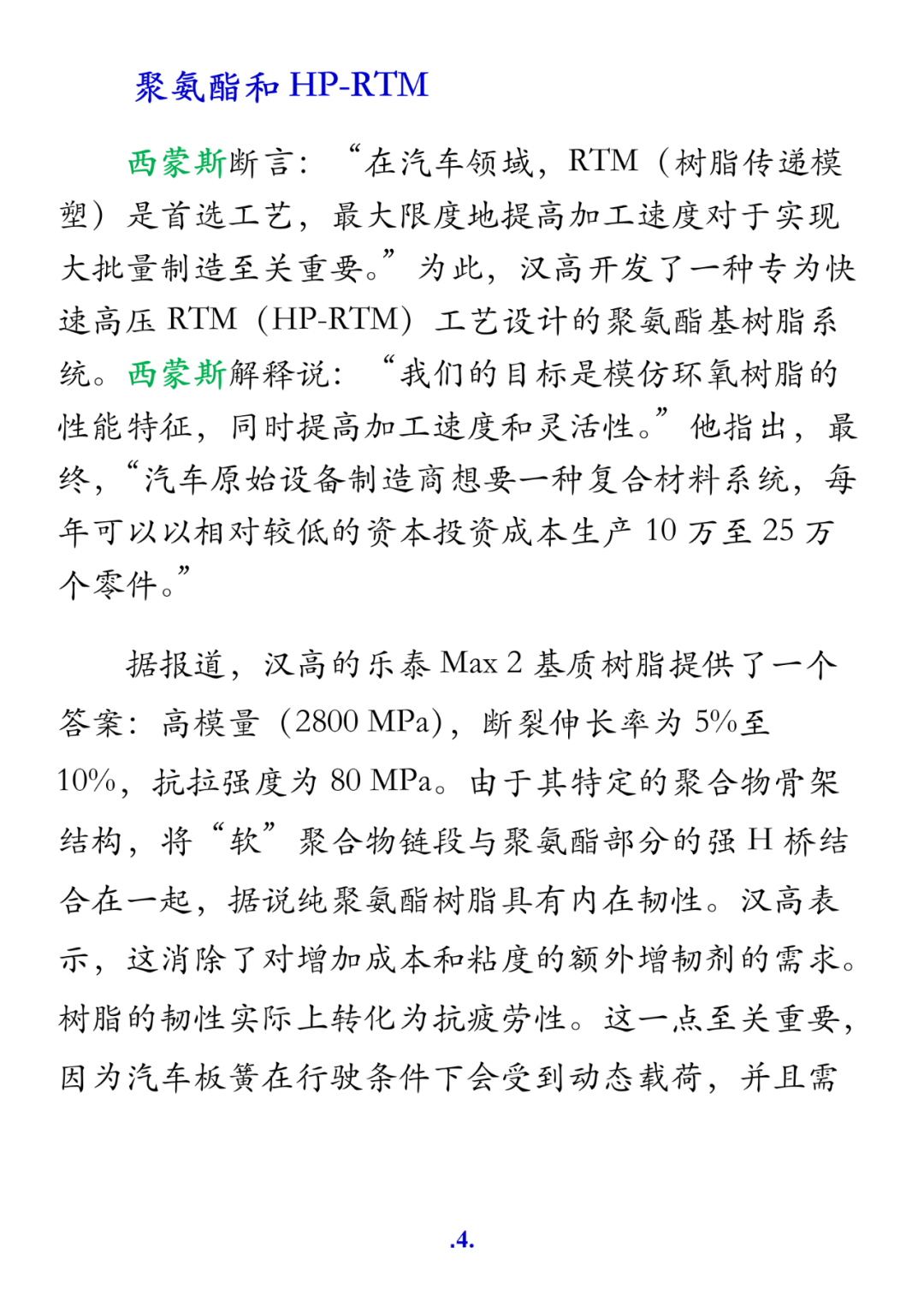 聚氨酯和 HP-RTM

西蒙斯断言：“在汽车领域，RTM（树脂传递模塑）是首选工艺，最大限度地提高加工速度对于实现大批量制造至关重要。”为此，汉高开发了一种专为快速高压 RTM（HP-RTM）工艺设计的聚氨酯基树脂系统。西蒙斯解释说：“我们的目标是模仿环氧树脂的性能特征，同时提高加工速度和灵活性。”他指出，最终，“汽车原始设备制造商想要一种复合材料系统，每年可以以相对较低的资本投资成本生产 10 万至 25 万个零件。”

据报道，汉高的乐泰 Max 2 基质树脂提供了一个答案：高模量（2800 MPa），断裂伸长率为 5%至 10%，抗拉强度为 80 MPa。由于其特定的聚合物骨架结构，将“软”聚合物链段与聚氨酯部分的强 H 桥结合在一起，据说纯聚氨酯树脂具有内在韧性。汉高表示，这消除了对增加成本和粘度的额外增韧剂的需求。树脂的韧性实际上转化为抗疲劳性。这一点至关重要，因为汽车板簧在行驶条件下会受到动态载荷，并且需

.4.